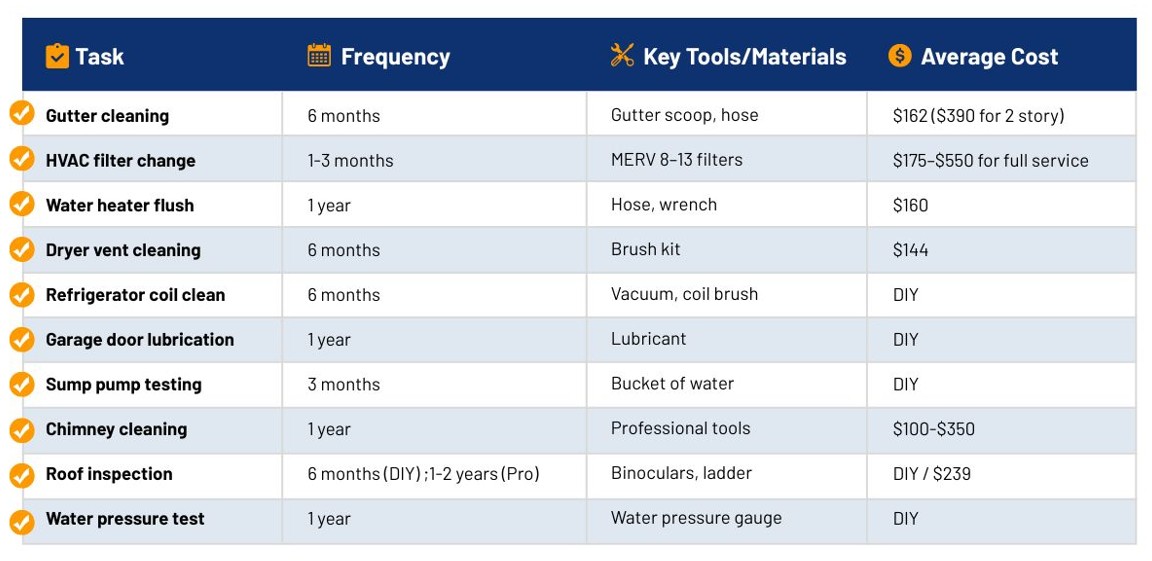 | Task | Frequency | Key Tools/Materials | Average Cost |
|---|---|---|---|
| Gutter cleaning | 6 months | Gutter scoop, hose | \$162 (\$390 for 2 story) |
| HVAC filter change | 1-3 months | MERV 8–13 filters | \$175–\$550 for full service |
| Water heater flush | 1 year | Hose, wrench | \$160 |
| Dryer vent cleaning | 6 months | Brush kit | \$144 |
| Refrigerator coil clean | 6 months | Vacuum, coil brush | DIY |
| Garage door lubrication | 1 year | Lubricant | DIY |
| Sump pump testing | 3 months | Bucket of water | DIY |
| Chimney cleaning | 1 year | Professional tools | \$100-\$350 |
| Roof inspection | 6 months (DIY) ; 1-2 years (Pro) | Binoculars, ladder | DIY / \$239 |
| Water pressure test | 1 year | Water pressure gauge | DIY |